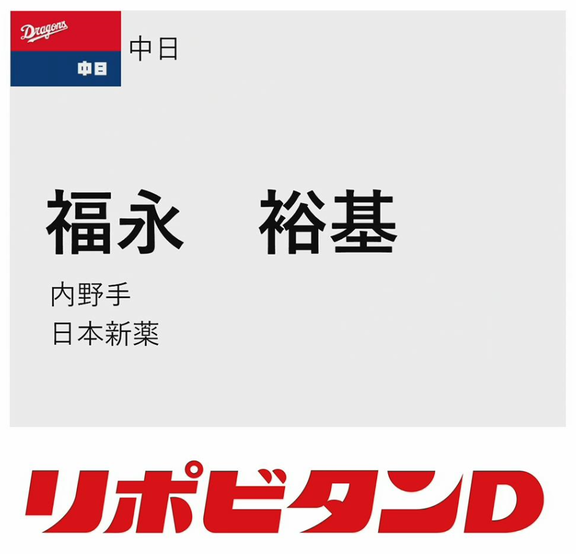 Dragons
中日

中日

福永　裕基

内野手
日本新薬

リポビタンD